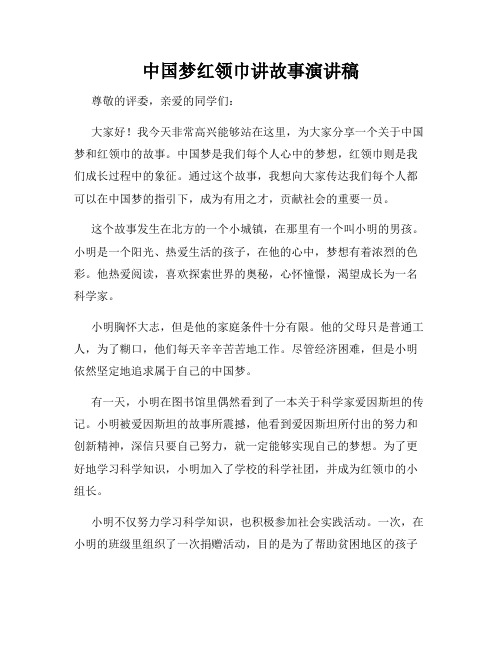 中国梦红领巾讲故事演讲稿

尊敬的评委，亲爱的同学们：

大家好！我今天非常高兴能够站在这里，为大家分享一个关于中国梦和红领巾的故事。中国梦是我们每个人心中的梦想，红领巾则是我们成长过程中的象征。通过这个故事，我想向大家传达我们每个人都可以在中国梦的指引下，成为有用之才，贡献社会的重要一员。

这个故事发生在北方的一个小城镇，在那里有一个叫小明的男孩。小明是一个阳光、热爱生活的孩子，在他的心中，梦想有着浓烈的色彩。他热爱阅读，喜欢探索世界的奥秘，心怀憧憬，渴望成长为一名科学家。

小明胸怀大志，但是他的家庭条件十分有限。他的父母只是普通工人，为了糊口，他们每天辛辛苦苦地工作。尽管经济困难，但是小明依然坚定地追求属于自己的中国梦。

有一天，小明在图书馆里偶然看到了一本关于科学家爱因斯坦的传记。小明被爱因斯坦的故事所震撼，他看到爱因斯坦所付出的努力和创新精神，深信只要自己努力，就一定能够实现自己的梦想。为了更好地学习科学知识，小明加入了学校的科学社团，并成为红领巾的小组长。

小明不仅努力学习科学知识，也积极参加社会实践活动。一次，在小明的班级里组织了一次捐赠活动，目的是为了帮助贫困地区的孩子